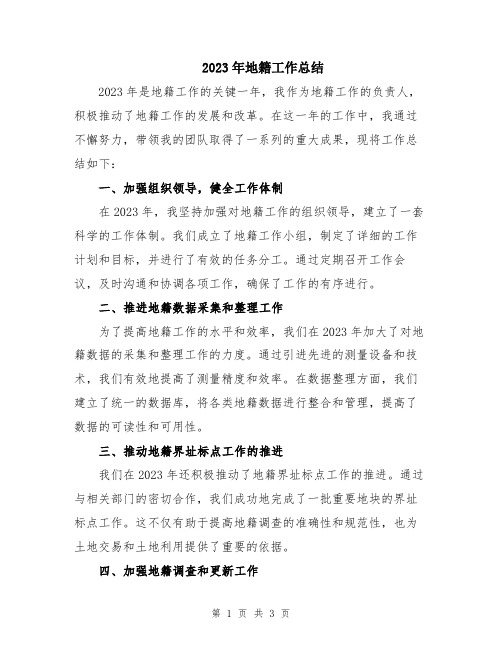 2023年地籍工作总结

2023年是地籍工作的关键一年，我作为地籍工作的负责人，积极推动了地籍工作的发展和改革。在这一年的工作中，我通过不懈努力，带领我的团队取得了一系列的重大成果，现将工作总结如下：

一、加强组织领导，健全工作体制

在2023年，我坚持加强对地籍工作的组织领导，建立了一套科学的工作体制。我们成立了地籍工作小组，制定了详细的工作计划和目标，并进行了有效的任务分工。通过定期召开工作会议，及时沟通和协调各项工作，确保了工作的有序进行。

二、推进地籍数据采集和整理工作

为了提高地籍工作的水平和效率，我们在2023年加大了对地籍数据的采集和整理工作的力度。通过引进先进的测量设备和技术，我们有效地提高了测量精度和效率。在数据整理方面，我们建立了统一的数据库，将各类地籍数据进行整合和管理，提高了数据的可读性和可用性。

三、推动地籍界址标点工作的推进

我们在2023年还积极推动了地籍界址标点工作的推进。通过与相关部门的密切合作，我们成功地完成了一批重要地块的界址标点工作。这不仅有助于提高地籍调查的准确性和规范性，也为土地交易和土地利用提供了重要的依据。

四、加强地籍调查和更新工作

第 1 页 共 3 页